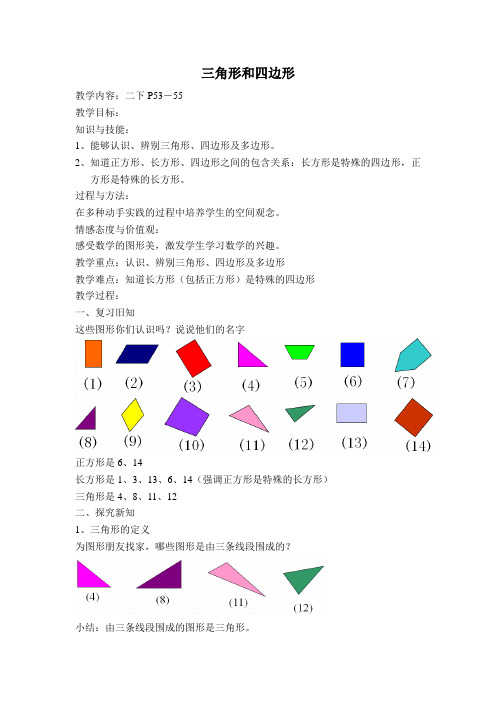 三角形和四边形

教学内容：二下 P53－55

教学目标：

知识与技能：

1、能够认识、辨别三角形、四边形及多边形。

2、知道正方形、长方形、四边形之间的包含关系：长方形是特殊的四边形，正方形是特殊的长方形。

过程与方法：

在多种动手实践的过程中培养学生的空间观念。

情感态度与价值观：

感受数学的图形美，激发学生学习数学的兴趣。

教学重点：认识、辨别三角形、四边形及多边形

教学难点：知道长方形（包括正方形）是特殊的四边形

教学过程：

一、复习旧知

这些图形你们认识吗？说说他们的名字

(1) (2) (3) (4) (5) (6) (7)

(8) (9) (10) (11) (12) (13) (14)

正方形是 6、14

长方形是 1、3、13、6、14（强调正方形是特殊的长方形）

三角形是 4、8、11、12

二、探究新知

1、三角形的定义

为图形朋友找家，哪些图形是由三条线段围成的？

(4) (8) (11) (12)

小结：由三条线段围成的图形是三角形。